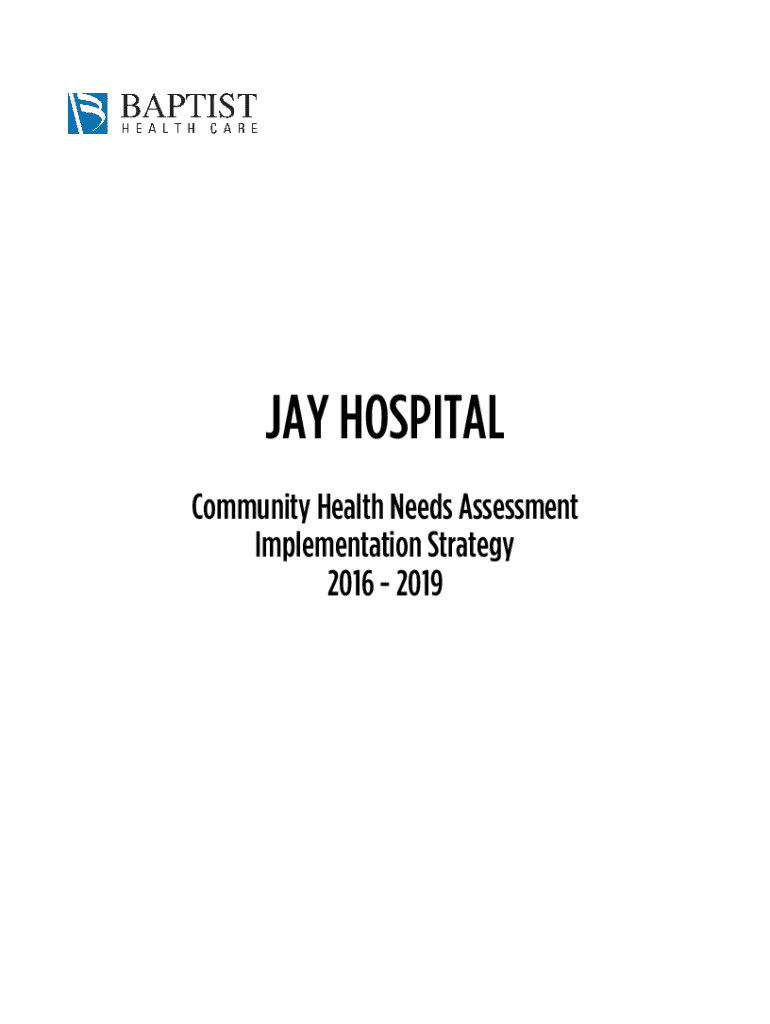 BAPTIST
HEALTH CARE

JAY HOSPITAL

Community Health Needs Assessment
Implementation Strategy
2016 - 2019